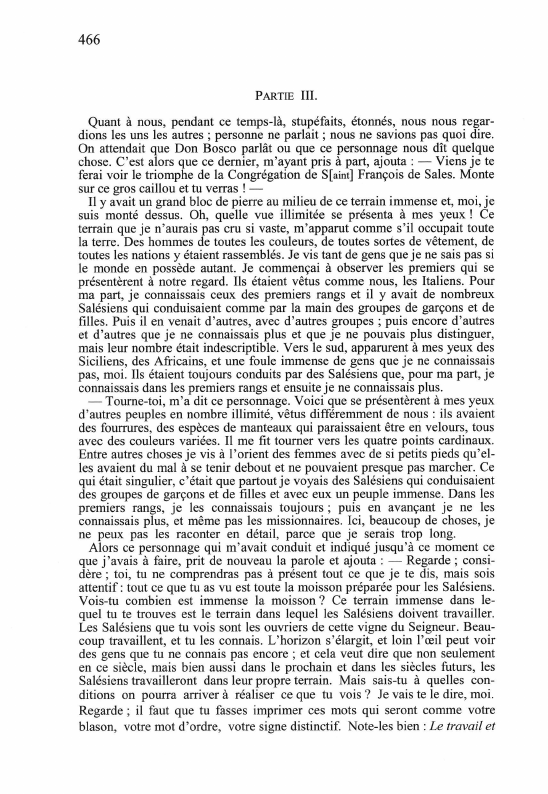 466

PARTIE III.

Quant à nous, pendant ce temps-là, stupéfaits, étonnés, nous nous regardions les uns les autres ; personne ne parlait ; nous ne savions pas quoi dire. On attendait que Don Bosco parlât ou que ce personnage nous dît quelque chose. C'est alors que ce dernier, m'ayant pris à part, ajouta : — Viens je te ferai voir le triomphe de la Congrégation de S[aint] François de Sales. Monte sur ce gros caillou et tu verras ! —

Il y avait un grand bloc de pierre au milieu de ce terrain immense et, moi, je suis monté dessus. Oh, quelle vue illimitée se présenta à mes yeux ! Ce terrain que je n'aurais pas cru si vaste, m'apparut comme s'il occupait toute la terre. Des hommes de toutes les couleurs, de toutes sortes de vêtement, de toutes les nations y étaient rassemblés. Je vis tant de gens que je ne sais pas si le monde en possède autant. Je commençai à observer les premiers qui se présentèrent à notre regard. Ils étaient vêtus comme nous, les Italiens. Pour ma part, je connaissais ceux des premiers rangs et il y avait de nombreux Salésiens qui conduisaient comme par la main des groupes de garçons et de filles. Puis il en venait d'autres, avec d'autres groupes ; puis encore d'autres et d'autres que je ne connaissais plus et que je ne pouvais plus distinguer, mais leur nombre était indescriptible. Vers le sud, apparurent à mes yeux des Siciliens, des Africains, et une foule immense de gens que je ne connaissais pas, moi. Ils étaient toujours conduits par des Salésiens que, pour ma part, je connaissais dans les premiers rangs et ensuite je ne connaissais plus.

— Tourne-toi, m'a dit ce personnage. Voici que se présentèrent à mes yeux d'autres peuples en nombre illimité, vêtus différemment de nous : ils avaient des fourrures, des espèces de manteaux qui paraissaient être en velours, tous avec des couleurs variées. Il me fit tourner vers les quatre points cardinaux. Entre autres choses je vis à l'orient des femmes avec de si petits pieds qu'elles avaient du mal à se tenir debout et ne pouvaient presque pas marcher. Ce qui était singulier, c'était que partout je voyais des Salésiens qui conduisaient des groupes de garçons et de filles et avec eux un peuple immense. Dans les premiers rangs, je les connaissais toujours ; puis en avançant je ne les connaissais plus, et même pas les missionnaires. Ici, beaucoup de choses, je ne peux pas les raconter en détail, parce que je serais trop long.

Alors ce personnage qui m'avait conduit et indiqué jusqu'à ce moment ce que j'avais à faire, prit de nouveau la parole et ajouta : — Regarde ; considère ; toi, tu ne comprendras pas à présent tout ce que je te dis, mais sois attentif : tout ce que tu as vu est toute la moisson préparée pour les Salésiens. Vois-tu combien est immense la moisson ? Ce terrain immense dans lequel tu te trouves est le terrain dans lequel les Salésiens doivent travailler. Les Salésiens que tu vois sont les ouvriers de cette vigne du Seigneur. Beaucoup travaillent, et tu les connais. L'horizon s'élargit, et loin l'œil peut voir des gens que tu ne connais pas encore ; et cela veut dire que non seulement en ce siècle, mais bien aussi dans le prochain et dans les siècles futurs, les Salésiens travailleront dans leur propre terrain. Mais sais-tu à quelles conditions on pourra arriver à réaliser ce que tu vois ? Je vais te le dire, moi. Regarde ; il faut que tu fasses imprimer ces mots qui seront comme votre blason, votre mot d'ordre, votre signe distinctif. Note-les bien : Le travail et